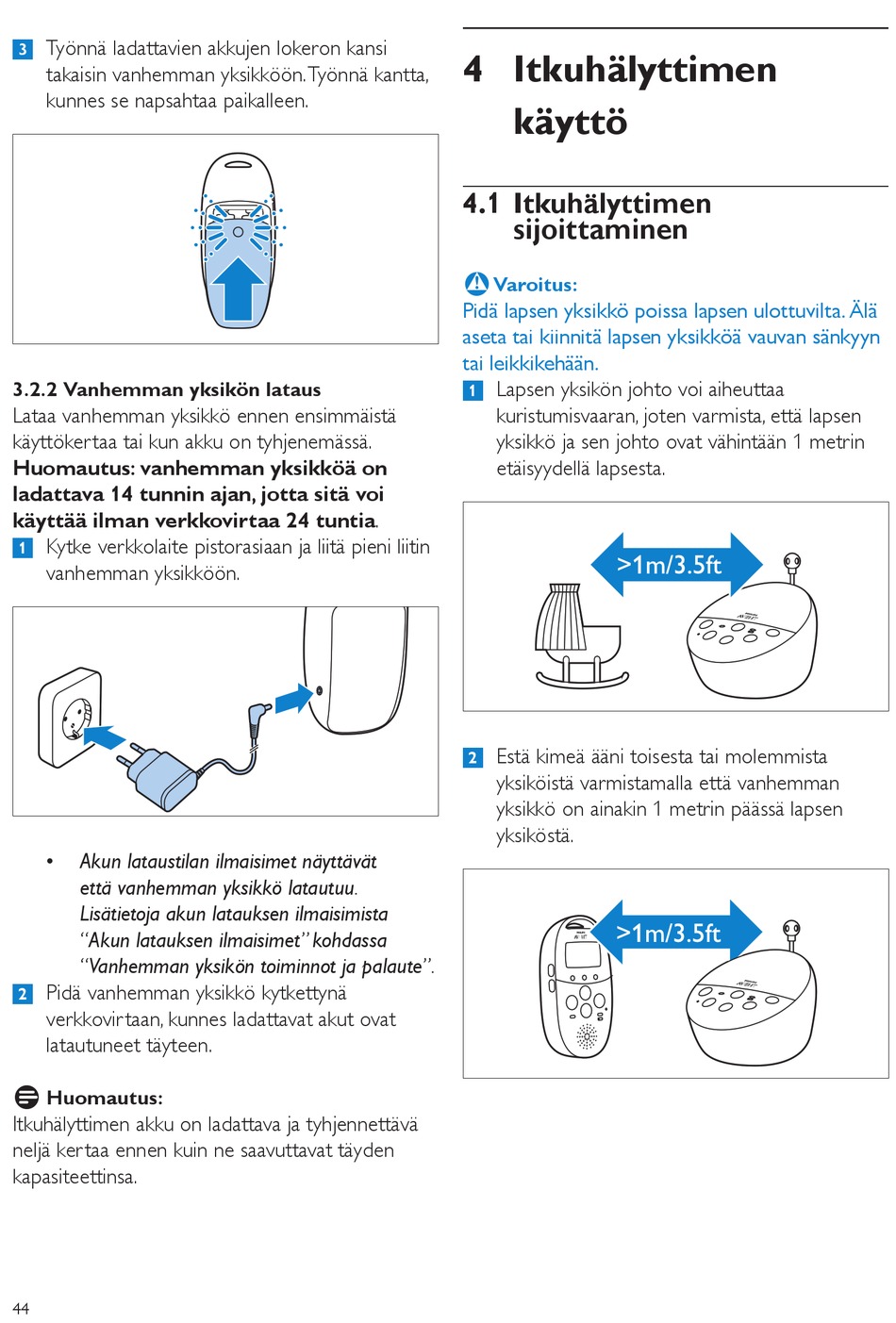 3 Työnnä ladattavien akkujen lokeron kansi takaisin vanhemman yksikköön. Työnnä kantta, kunnes se napsahtaa paikalleen.

3.2.2 Vanhemman yksikön lataus
Lataa vanhemman yksikkö ennen ensimmäistä käyttökertaa tai kun akku on tyhjenemässä.
Huomautus: vanhemman yksikköä on ladattava 14 tunnin ajan, jotta sitä voi käyttää ilman verkkovirtaa 24 tuntia.
1 Kytke verkkolaite pistorasiaan ja liitä pieni liitin vanhemman yksikköön.

• Akun lataustilan ilmaisimet näyttävät että vanhemman yksikkö latautuu. Lisätietoja akun latauksen ilmaisimista "Akun latauksen ilmaisimet" kohdassa "Vanhemman yksikön toiminnot ja palaute".
2 Pidä vanhemman yksikkö kytkettynä verkkovirtaan, kunnes ladattavat akut ovat latautuneet täyteen.

Huomautus:
Itkuhälyttimen akku on ladattava ja tyhjennettävä neljä kertaa ennen kuin ne saavuttavat täyden kapasiteettinsa.

44

4 Itkuhälyttimen käyttö

4.1 Itkuhälyttimen sijoittaminen

Varoitus:
Pidä lapsen yksikkö poissa lapsen ulottuvilta. Älä aseta tai kiinnitä lapsen yksikköä vauvan sänkyyn tai leikkikehään.
1 Lapsen yksikön johto voi aiheuttaa kuristumisvaaran, joten varmista, että lapsen yksikkö ja sen johto ovat vähintään 1 metrin etäisyydellä lapsesta.

>1m/3.5ft

2 Estä kimeä ääni toisesta tai molemmista yksiköistä varmistamalla että vanhemman yksikkö on ainakin 1 metrin päässä lapsen yksiköstä.

>1m/3.5ft